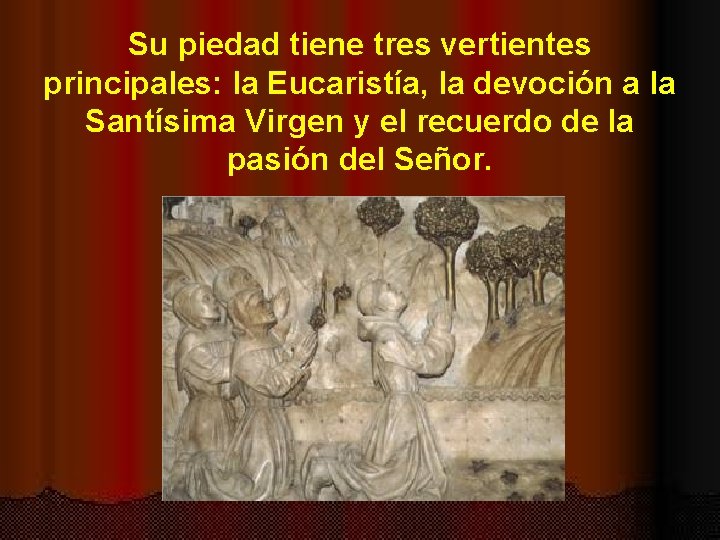 Su piedad tiene tres vertientes principales: la Eucaristía, la devoción a la Santísima Virgen y el recuerdo de la pasión del Señor.